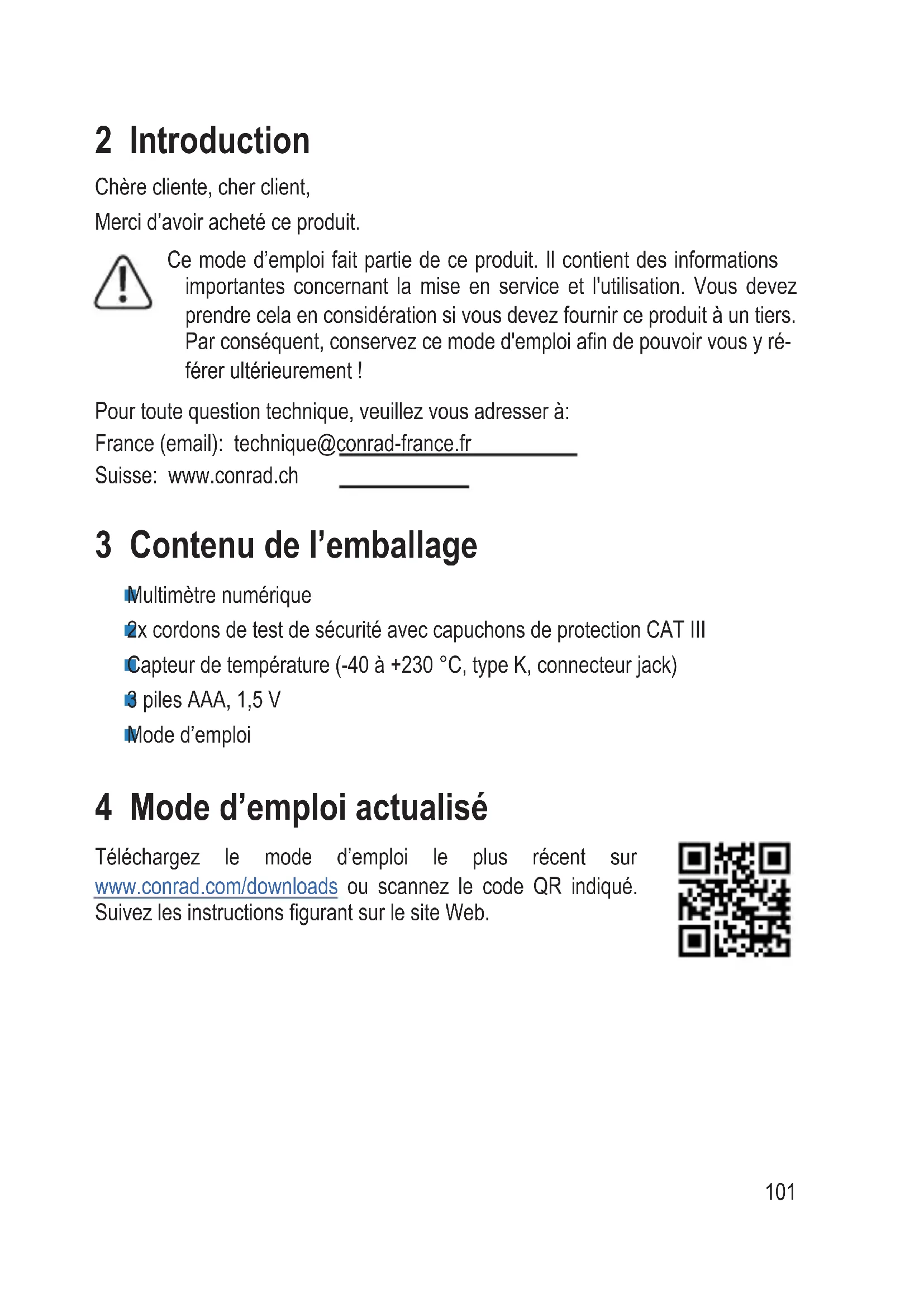 2 Introduction

Chère cliente, cher client,

Merci d'avoir acheté ce produit.

Ce mode d'emploi fait partie de ce produit. Il contient des informations importantes concernant la mise en service et l'utilisation. Vous devez prendre cela en considération si vous devez fournir ce produit à un tiers. Par conséquent, conservez ce mode d'emploi afin de pouvoir vous y référer ultérieurement !

Pour toute question technique, veuillez vous adresser à:
France (email): technique@conrad-france.fr
Suisse: www.conrad.ch

3 Contenu de l'emballage

Multimètre numérique
2x cordons de test de sécurité avec capuchons de protection CAT III
Capteur de température (-40 à +230 °C, type K, connecteur jack)
3 piles AAA, 1,5 V
Mode d'emploi

4 Mode d'emploi actualisé

Téléchargez le mode d'emploi le plus récent sur www.conrad.com/downloads ou scannez le code QR indiqué. Suivez les instructions figurant sur le site Web.

101